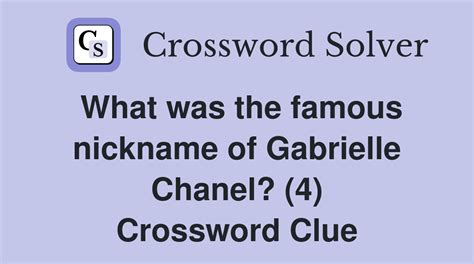 CS Crossword Solver

What was the famous nickname of Gabrielle Chanel? (4) Crossword Clue